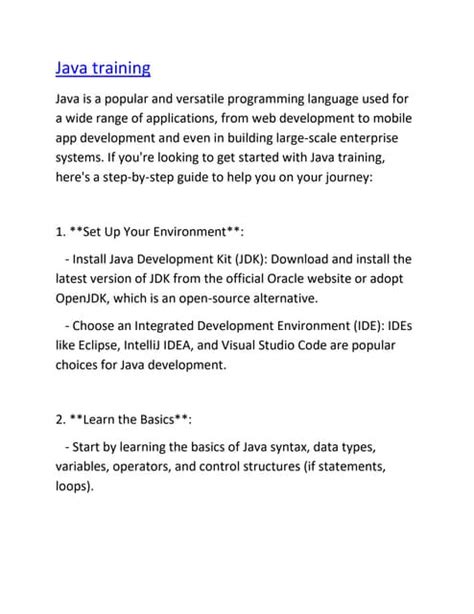 Java training

Java is a popular and versatile programming language used for a wide range of applications, from web development to mobile app development and even in building large-scale enterprise systems. If you're looking to get started with Java training, here's a step-by-step guide to help you on your journey:

1. **Set Up Your Environment**:

- Install Java Development Kit (JDK): Download and install the latest version of JDK from the official Oracle website or adopt OpenJDK, which is an open-source alternative.

- Choose an Integrated Development Environment (IDE): IDEs like Eclipse, IntelliJ IDEA, and Visual Studio Code are popular choices for Java development.

2. **Learn the Basics**:

- Start by learning the basics of Java syntax, data types, variables, operators, and control structures (if statements, loops).